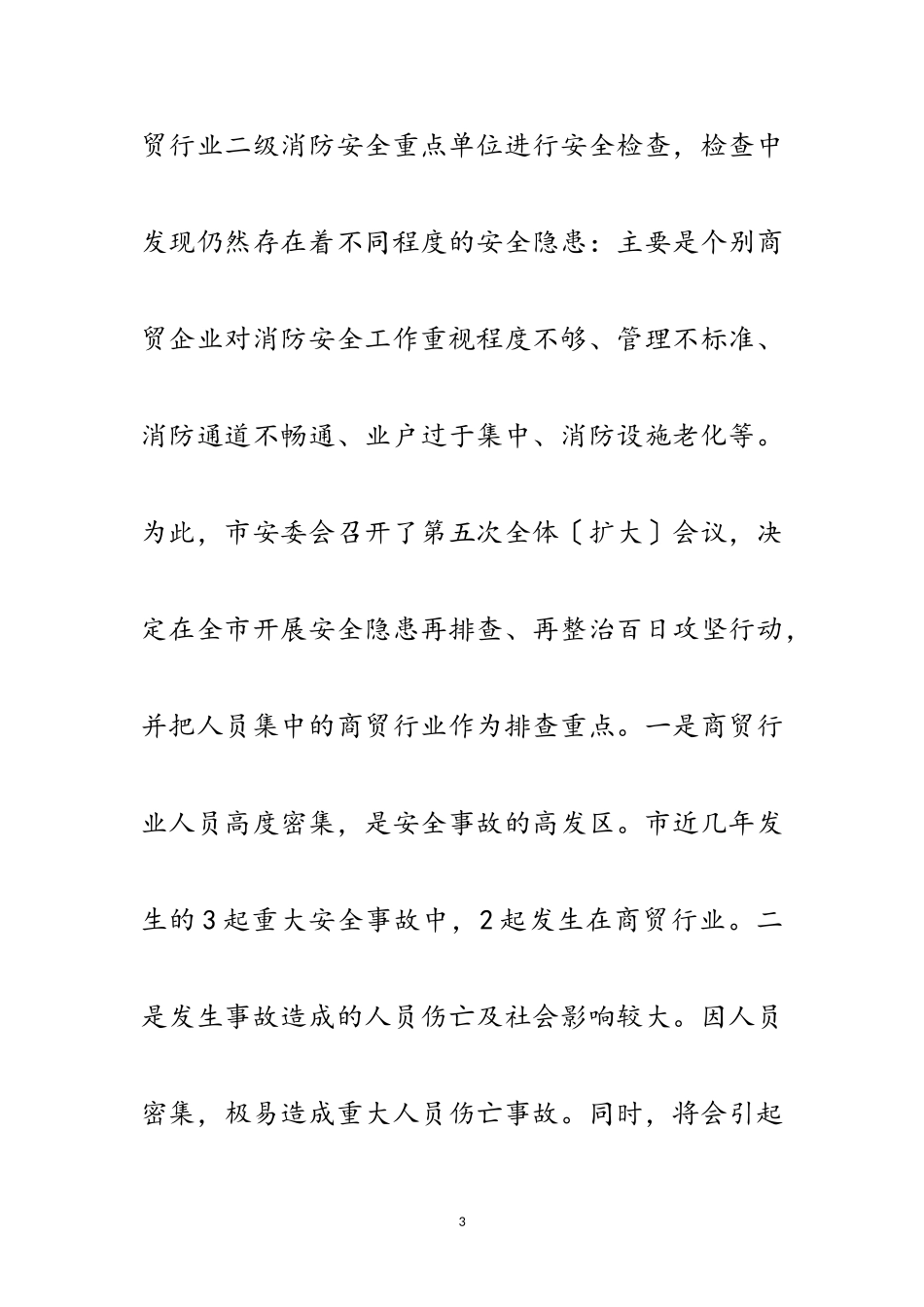 贸行业二级消防安全重点单位进行安全检查，检查中发现仍然存在着不同程度的安全隐患：主要是个别商贸企业对消防安全工作重视程度不够、管理不标准、消防通道不畅通、业户过于集中、消防设施老化等。为此，市安委会召开了第五次全体〔扩大〕会议，决定在全市开展安全隐患再排查、再整治百日攻坚行动，并把人员集中的商贸行业作为排查重点。一是商贸行业人员高度密集，是安全事故的高发区。市近几年发生的3起重大安全事故中，2起发生在商贸行业。二是发生事故造成的人员伤亡及社会影响较大。因人员密集，极易造成重大人员伤亡事故。同时，将会引起

3